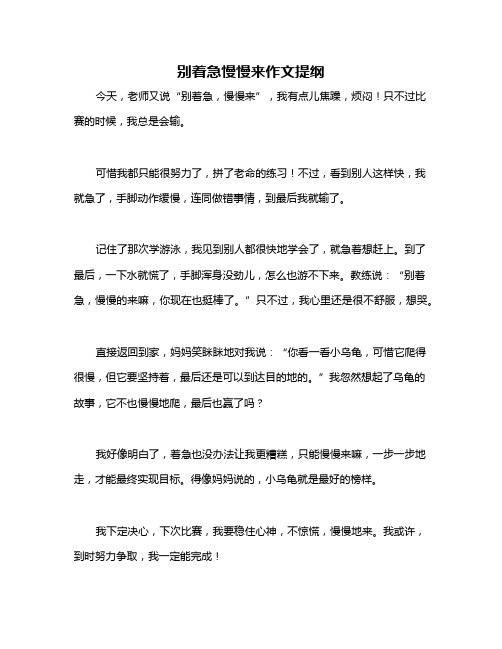 别着急慢慢来作文提纲

今天，老师又说“别着急，慢慢来”，我有点儿焦躁，烦闷！只不过比赛的时候，我总是会输。

可惜我都只能很努力了，拼了老命的练习！不过，看到别人这样快，我就急了，手脚动作缓慢，连同做错事情，到最后我就输了。

记住了那次学游泳，我见到别人都很快地学会了，就急着想赶上。到了最后，一下水就慌了，手脚浑身没劲儿，怎么也游不下来。教练说：“别着急，慢慢的来嘛，你现在也挺棒了。”只不过，我心里还是很不舒服，想哭。

直接返回到家，妈妈笑眯眯地对我说：“你看一看小乌龟，可惜它爬得很慢，但它要坚持着，最后还是可以到达目的地的。”我忽然想起了乌龟的故事，它不也慢慢地爬，最后也赢了吗？

我好像明白了，着急也没办法让我更糟糕，只能慢慢来嘛，一步一步地走，才能最终实现目标。得像妈妈说的，小乌龟就是最好的榜样。

我下定决心，下次比赛，我要稳住心神，不惊慌，慢慢地来。我或许，到时努力争取，我一定能完成！